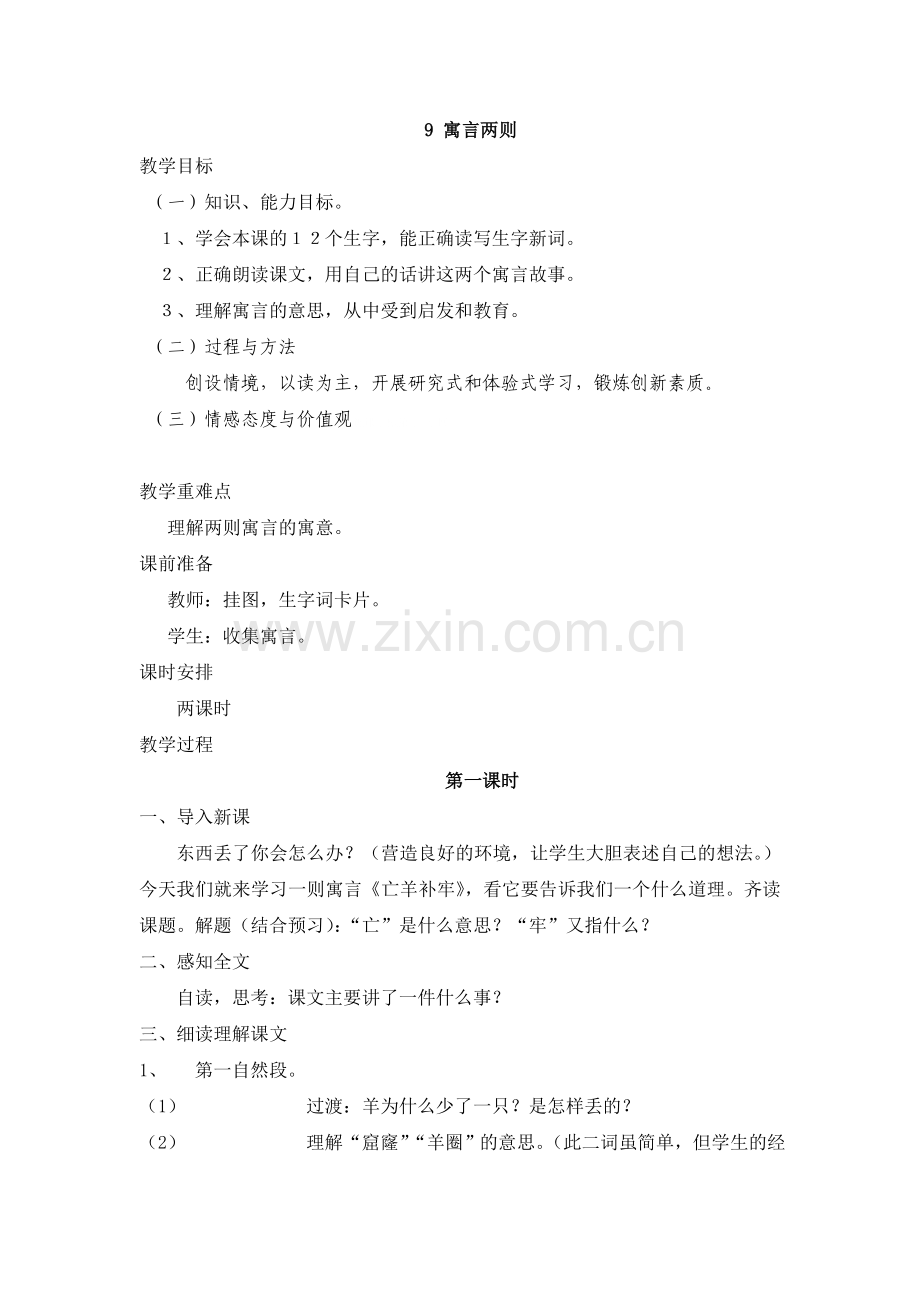 9 寓言两则

教学目标

（一）知识、能力目标。

1、学会本课的12个生字，能正确读写生字新词。

2、正确朗读课文，用自己的话讲这两个寓言故事。

3、理解寓言的意思，从中受到启发和教育。

（二）过程与方法

创设情境，以读为主，开展研究式和体验式学习，锻炼创新素质。

（三）情感态度与价值观

教学重难点

理解两则寓言的寓意。

课前准备

教师：挂图，生字词卡片。

学生：收集寓言。

课时安排

两课时

教学过程

第一课时

一、导入新课

东西丢了你会怎么办？（营造良好的环境，让学生大胆表述自己的想法。）今天我们就来学习一则寓言《亡羊补牢》，看它要告诉我们一个什么道理。齐读课题。解题（结合预习）：“亡”是什么意思？“牢”又指什么？

二、感知全文

自读，思考：课文主要讲了一件什么事？

三、细读理解课文

1、 第一自然段。

（1） 过渡：羊为什么少了一只？是怎样丢的？

（2） 理解“窟窿”“羊圈”的意思。（此二词虽简单，但学生的经

www.zixin.com.cn